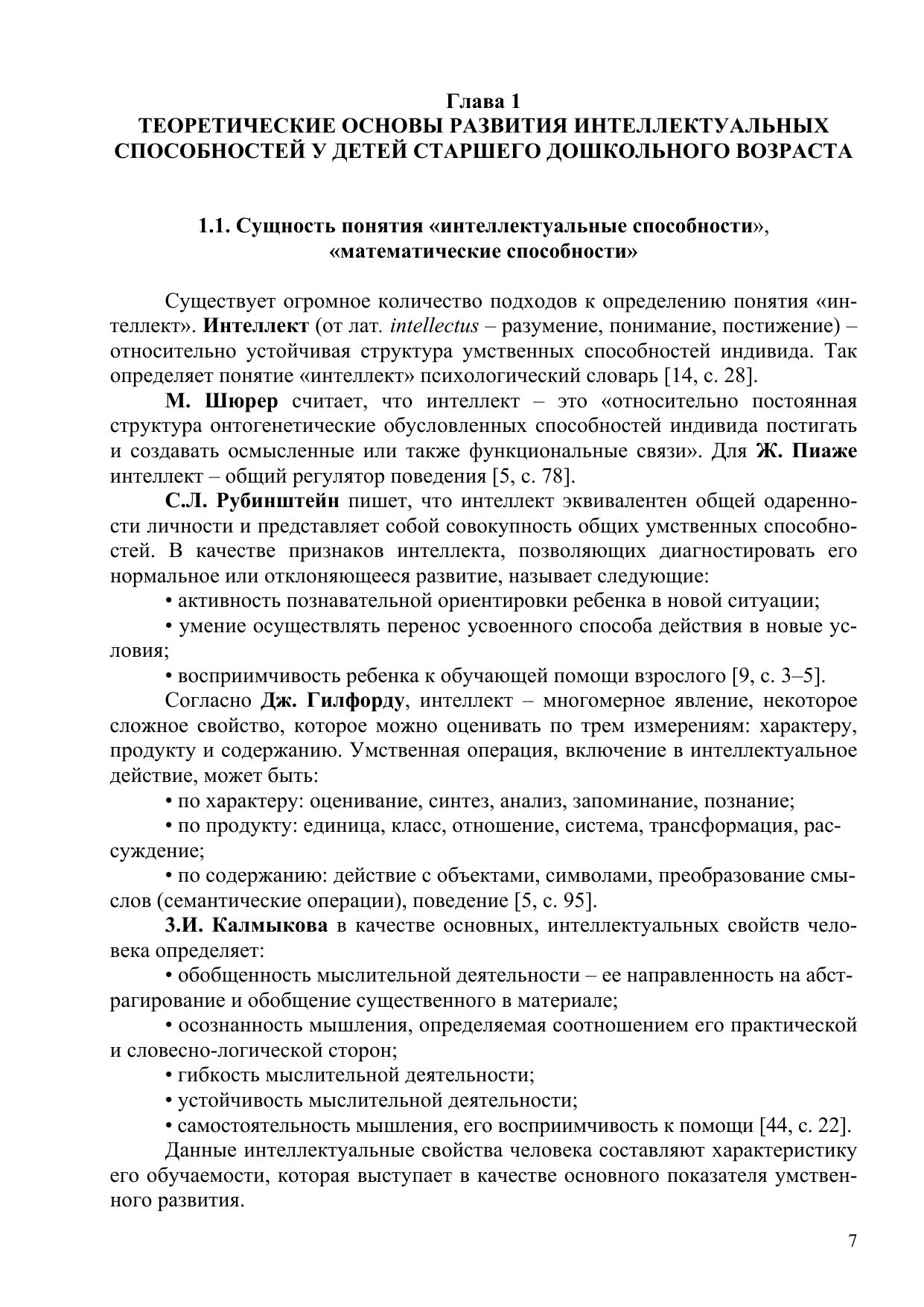 Глава 1
ТЕОРЕТИЧЕСКИЕ ОСНОВЫ РАЗВИТИЯ ИНТЕЛЛЕКТУАЛЬНЫХ СПОСОБНОСТЕЙ У ДЕТЕЙ СТАРШЕГО ДОШКОЛЬНОГО ВОЗРАСТА

1.1. Сущность понятия «интеллектуальные способности», «математические способности»

Существует огромное количество подходов к определению понятия «интеллект». Интеллект (от лат. intellectus – разумение, понимание, постижение) – относительно устойчивая структура умственных способностей индивида. Так определяет понятие «интеллект» психологический словарь [14, с. 28].

М. Шюрер считает, что интеллект – это «относительно постоянная структура онтогенетические обусловленных способностей индивида постигать и создавать осмысленные или также функциональные связи». Для Ж. Пиаже интеллект – общий регулятор поведения [5, с. 78].

С.Л. Рубинштейн пишет, что интеллект эквивалентен общей одаренности личности и представляет собой совокупность общих умственных способностей. В качестве признаков интеллекта, позволяющих диагностировать его нормальное или отклоняющееся развитие, называет следующие:

• активность познавательной ориентировки ребенка в новой ситуации;

• умение осуществлять перенос усвоенного способа действия в новые условия;

• восприимчивость ребенка к обучающей помощи взрослого [9, с. 3–5].

Согласно Дж. Гилфорду, интеллект – многомерное явление, некоторое сложное свойство, которое можно оценивать по трем измерениям: характеру, продукту и содержанию. Умственная операция, включение в интеллектуальное действие, может быть:

• по характеру: оценивание, синтез, анализ, запоминание, познание;

• по продукту: единица, класс, отношение, система, трансформация, рассуждение;

• по содержанию: действие с объектами, символами, преобразование смыслов (семантические операции), поведение [5, с. 95].

З.И. Калмыкова в качестве основных, интеллектуальных свойств человека определяет:

• обобщенность мыслительной деятельности – ее направленность на абстрагирование и обобщение существенного в материале;

• осознанность мышления, определяемая соотношением его практической и словесно-логической сторон;

• гибкость мыслительной деятельности;

• устойчивость мыслительной деятельности;

• самостоятельность мышления, его восприимчивость к помощи [44, с. 22].

Данные интеллектуальные свойства человека составляют характеристику его обучаемости, которая выступает в качестве основного показателя умственного развития.

7